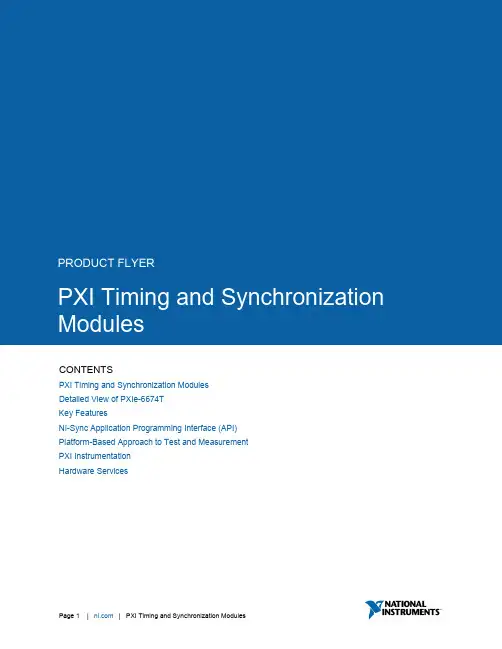 PRODUCT FLYER

PXI Timing and Synchronization Modules

CONTENTS

PXI Timing and Synchronization Modules

Detailed View of PXIe-6674T

Key Features

NI-Sync Application Programming Interface (API)

Platform-Based Approach to Test and Measurement

PXI Instrumentation

Hardware Services

Page 1 | ni.com | PXI Timing and Synchronization Modules

NATIONAL INSTRUMENTS